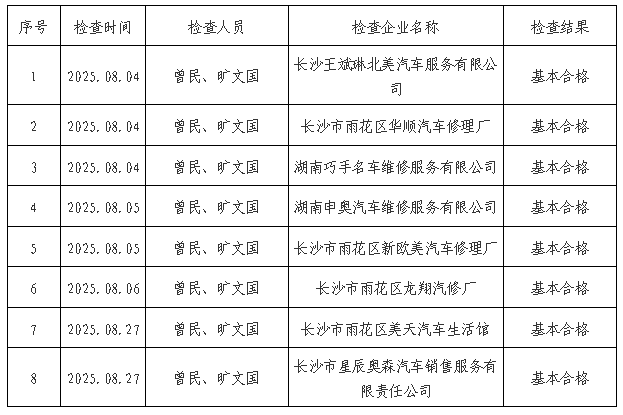 | 序号 | 检查时间 | 检查人员 | 检查企业名称 | 检查结果 |
|---|---|---|---|---|
| 1 | 2025.08.04 | 曾民、旷文国 | 长沙王斌琳北美汽车服务有限公司 | 基本合格 |
| 2 | 2025.08.04 | 曾民、旷文国 | 长沙市雨花区华顺汽车修理厂 | 基本合格 |
| 3 | 2025.08.04 | 曾民、旷文国 | 湖南巧手名车维修服务有限公司 | 基本合格 |
| 4 | 2025.08.05 | 曾民、旷文国 | 湖南申奥汽车维修服务有限公司 | 基本合格 |
| 5 | 2025.08.05 | 曾民、旷文国 | 长沙市雨花区新欧美汽车修理厂 | 基本合格 |
| 6 | 2025.08.06 | 曾民、旷文国 | 长沙市雨花区龙翔汽修厂 | 基本合格 |
| 7 | 2025.08.27 | 曾民、旷文国 | 长沙市雨花区美天汽车生活馆 | 基本合格 |
| 8 | 2025.08.27 | 曾民、旷文国 | 长沙市星辰奥森汽车销售服务有限责任公司 | 基本合格 |